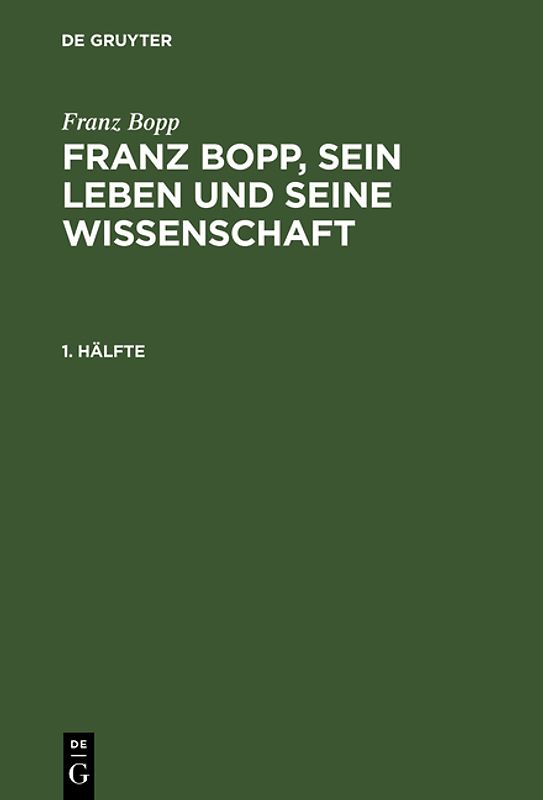 DE GRUYTER

Franz Bopp

FRANZ BOPP, SEIN LEBEN UND SEINE WISSENSCHAFT

1. HÄLFTE

DE
G